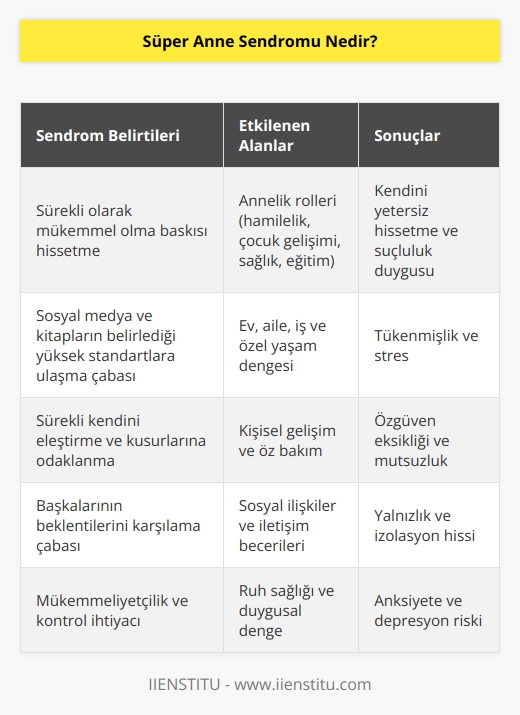 Süper Anne Sendromu Nedir?

| Sendrom Belirtileri | Etkilenen Alanlar | Sonuçlar |
|---|---|---|
| Sürekli olarak mükemmel olma baskısı hissetme | Annelik rolleri (hamilelik, çocuk gelişimi, sağlık, eğitim) | Kendini yetersiz hissetme ve suçluluk duygusu |
| Sosyal medya ve kitapların belirlediği yüksek standartlara ulaşma çabası | Ev, aile, iş ve özel yaşam dengesi | Tükenmişlik ve stres |
| Sürekli kendini eleştirme ve kusurlarına odaklanma | Kişisel gelişim ve öz bakım | Özgüven eksikliği ve mutsuzluk |
| Başkalarının beklentilerini karşılama çabası | Sosyal ilişkiler ve iletişim becerileri | Yalnızlık ve izolasyon hissi |
| Mükemmeliyetçilik ve kontrol ihtiyacı | Ruh sağlığı ve duygusal denge | Anksiyete ve depresyon riski |

IIENSTITU - www.iienstitu.com